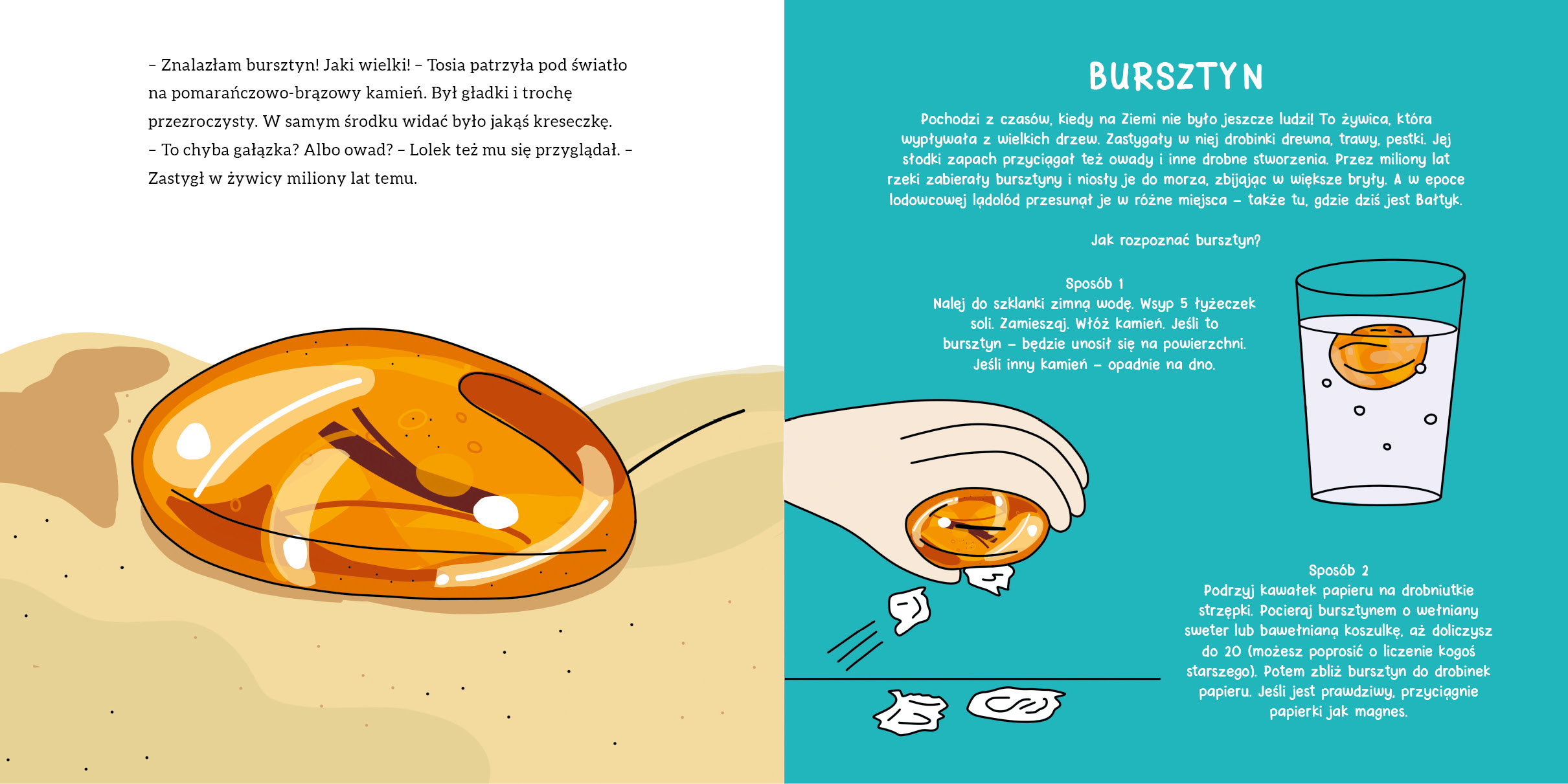 – Znalazłam bursztyn! Jaki wielki! – Tosia patrzyła pod światło na pomarańczowo-brązowy kamień. Był gładki i trochę przezroczysty. W samym środku widać było jakąś kreseczkę.
– To chyba gałązka? Albo owad? – Lolek też mu się przyglądał. – Zastygł w żywicy miliony lat temu.

BURSZTYN

Pochodzi z czasów, kiedy na Ziemi nie było jeszcze ludzi! To żywica, która wypływała z wielkich drzew. Zastygały w niej drobinki drewna, trawy, pestki. Jej słodki zapach przyciągał też owady i inne drobne stworzenia. Przez miliony lat rzeki zabierały bursztyny i niosły je do morza, zbijając w większe bryły. A w epoce lodowcowej lądolód przesunął je w różne miejsca – także tu, gdzie dziś jest Bałtyk.

Jak rozpoznać bursztyn?

Sposób 1
Nalej do szklanki zimną wodę. Wsyp 5 łyżeczek soli. Zamieszaj. Włóż kamień. Jeśli to bursztyn – będzie unosił się na powierzchni. Jeśli inny kamień – opadnie na dno.

Sposób 2
Podrzyj kawałek papieru na drobniutkie strzępki. Pocieraj bursztynem o wełniany sweter lub bawełnianą koszulkę, aż doliczysz do 20 (możesz poprosić o liczenie kogoś starszego). Potem zbliż bursztyn do drobinek papieru. Jeśli jest prawdziwy, przyciągnie papierki jak magnes.